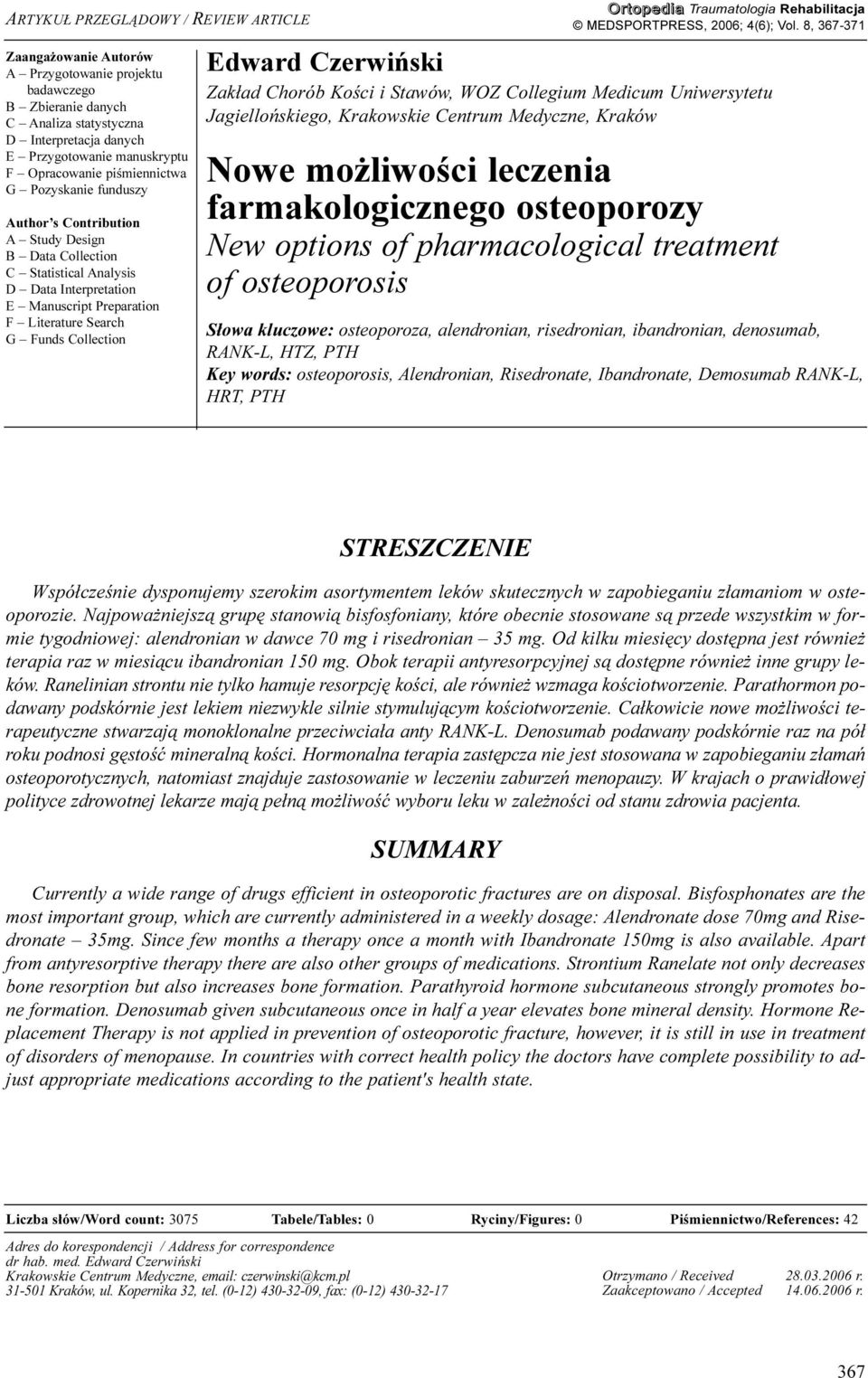 ARTYKUŁ PRZEGLĄDOWY / REVIEW ARTICLE

Ortopedia Traumatologia Rehabilitacja
© MEDSPORTPRESS, 2006; 4(6); Vol. 8, 367-371

Zaangażowanie Autorów
A – Przygotowanie projektu badawczego
B – Zbieranie danych
C – Analiza statystyczna
D – Interpretacja danych
E – Przygotowanie manuskryptu
F – Opracowanie piśmiennictwa
G – Pozyskanie funduszy

Author's Contribution
A – Study Design
B – Data Collection
C – Statistical Analysis
D – Data Interpretation
E – Manuscript Preparation
F – Literature Search
G – Funds Collection

Edward Czerwiński
Zakład Chorób Kości i Stawów, WOZ Collegium Medicum Uniwersytetu Jagiellońskiego, Krakowskie Centrum Medyczne, Kraków

Nowe możliwości leczenia farmakologicznego osteoporozy
New options of pharmacological treatment of osteoporosis

Słowa kluczowe: osteoporoza, alendronian, risedronian, ibandronian, denosumab, RANK-L, HTZ, PTH
Key words: osteoporosis, Alendronian, Risedronate, Ibandronate, Demosumab RANK-L, HRT, PTH

STRESZCZENIE

Współcześnie dysponujemy szerokim asortymentem leków skutecznych w zapobieganiu złamaniom w osteoporozie. Najpoważniejszą grupę stanowią bisfosfoniany, które obecnie stosowane są przede wszystkim w formie tygodniowej: alendronian w dawce 70 mg i risedronian – 35 mg. Od kilku miesięcy dostępna jest również terapia raz w miesiącu ibandronian 150 mg. Obok terapii antyresorpcyjnej są dostępne również inne grupy leków. Ranelinian strontu nie tylko hamuje resorpcję kości, ale również wzmaga kościotworzenie. Parathormon podawany podskórnie jest lekiem niezwykle silnie stymulującym kościotworzenie. Całkowicie nowe możliwości terapeutyczne stwarzają monoklonalne przeciwciała anty RANK-L. Denosumab podawany podskórnie raz na pół roku podnosi gęstość mineralną kości. Hormonalna terapia zastępcza nie jest stosowana w zapobieganiu złamań osteoporotycznych, natomiast znajduje zastosowanie w leczeniu zaburzeń menopauzy. W krajach o prawidłowej polityce zdrowotnej lekarze mają pełną możliwość wyboru leku w zależności od stanu zdrowia pacjenta.

SUMMARY

Currently a wide range of drugs efficient in osteoporotic fractures are on disposal. Bisfosphonates are the most important group, which are currently administered in a weekly dosage: Alendronate dose 70mg and Risedronate – 35mg. Since few months a therapy once a month with Ibandronate 150mg is also available. Apart from antyresorptive therapy there are also other groups of medications. Strontium Ranelate not only decreases bone resorption but also increases bone formation. Parathyroid hormone subcutaneous strongly promotes bone formation. Denosumab given subcutaneous once in half a year elevates bone mineral density. Hormone Replacement Therapy is not applied in prevention of osteoporotic fracture, however, it is still in use in treatment of disorders of menopause. In countries with correct health policy the doctors have complete possibility to adjust appropriate medications according to the patient's health state.

Liczba słów/Word count: 3075 Tabele/Tables: 0 Ryciny/Figures: 0 Piśmiennictwo/References: 42

Adres do korespondencji / Address for correspondence
dr hab. med. Edward Czerwiński
Krakowskie Centrum Medyczne, email: czerwinski@kcm.pl
31-501 Kraków, ul. Kopernika 32, tel. (0-12) 430-32-09, fax: (0-12) 430-32-17

Otrzymano / Received 28.03.2006 r.
Zaakceptowano / Accepted 14.06.2006 r.

367